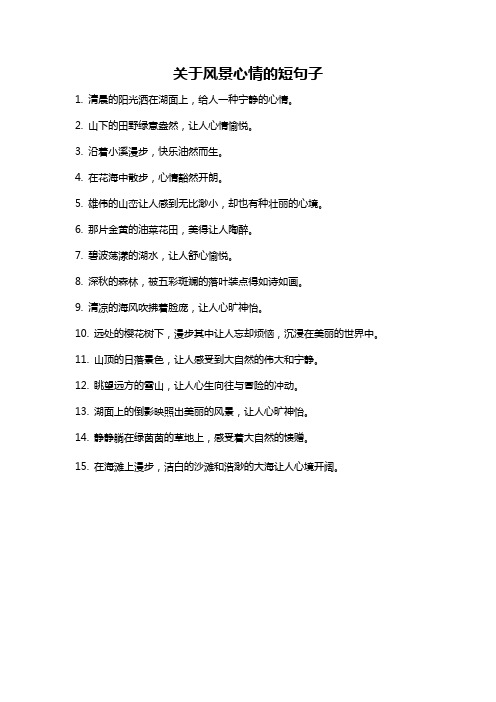 关于风景心情的短句子

1. 清晨的阳光洒在湖面上，给人一种宁静的心情。

2. 山下的田野绿意盎然，让人心情愉悦。

3. 沿着小溪漫步，快乐油然而生。

4. 在花海中散步，心情豁然开朗。

5. 雄伟的山峦让人感到无比渺小，却也有种壮丽的心境。

6. 那片金黄的油菜花田，美得让人陶醉。

7. 碧波荡漾的湖水，让人舒心愉悦。

8. 深秋的森林，被五彩斑斓的落叶装点得如诗如画。

9. 清凉的海风吹拂着脸庞，让人心旷神怡。

10. 远处的樱花树下，漫步其中让人忘却烦恼，沉浸在美丽的世界中。

11. 山顶的日落景色，让人感受到大自然的伟大和宁静。

12. 眺望远方的雪山，让人心生向往与冒险的冲动。

13. 湖面上的倒影映照出美丽的风景，让人心旷神怡。

14. 静静躺在绿茵茵的草地上，感受着大自然的馈赠。

15. 在海滩上漫步，洁白的沙滩和浩渺的大海让人心境开阔。